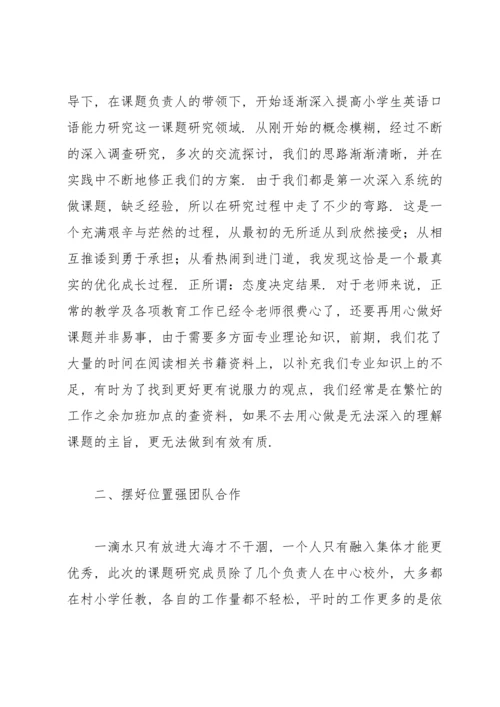 导下，在课题负责人的带领下，开始逐渐深入提高小学生英语口语能力研究这一课题研究领域．从刚开始的概念模糊，经过不断的深入调查研究，多次的交流探讨，我们的思路渐渐清晰，并在实践中不断地修正我们的方案．由于我们都是第一次深入系统的做课题，缺乏经验，所以在研究过程中走了不少的弯路．这是一个充满艰辛与茫然的过程，从最初的无所适从到欣然接受；从相互推诿到勇于承担；从看热闹到进门道，我发现这恰是一个最真实的优化成长过程．正所谓：态度决定结果．对于老师来说，正常的教学及各项教育工作已经令老师很费心了，还要再用心做好课题并非易事，由于需要多方面专业理论知识，前期，我们花了大量的时间在阅读相关书籍资料上，以补充我们专业知识上的不足，有时为了找到更好更有说服力的观点，我们经常是在繁忙的工作之余加班加点的查资料，如果不去用心做是无法深入的理解课题的主旨，更无法做到有效有质．

二、摆好位置强团队合作

一滴水只有放进大海才不干涸，一个人只有融入集体才能更优秀，此次的课题研究成员除了几个负责人在中心校外，大多都在村小学任教，各自的工作量都不轻松，平时的工作更多的是依